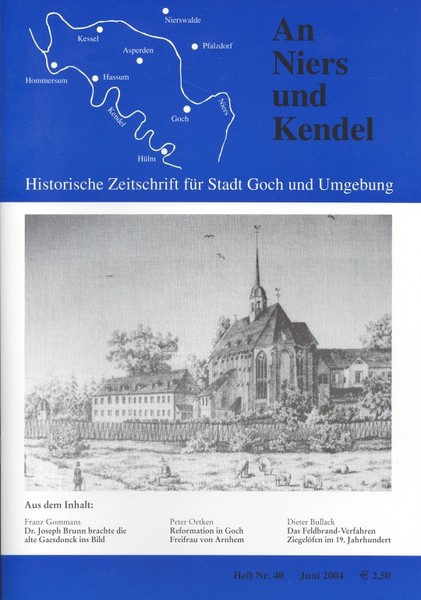 Nierswalde
Kessel
Asperden
Pfalzdorf
Hommersum
Hassum
Kendel
Goch
Niers
Hülm

An
Niers
und
Kendel

Historische Zeitschrift für Stadt Goch und Umgebung

Aus dem Inhalt:

Franz Gommans
Dr. Joseph Brunn brachte die alte Gaesdonck ins Bild

Peter Oetken
Reformation in Goch
Freifrau von Arnhem

Dieter Bullack
Das Feldbrand-Verfahren
Ziegelöfen im 19. Jahrhundert

Heft Nr. 40 Juni 2004 € 2,50